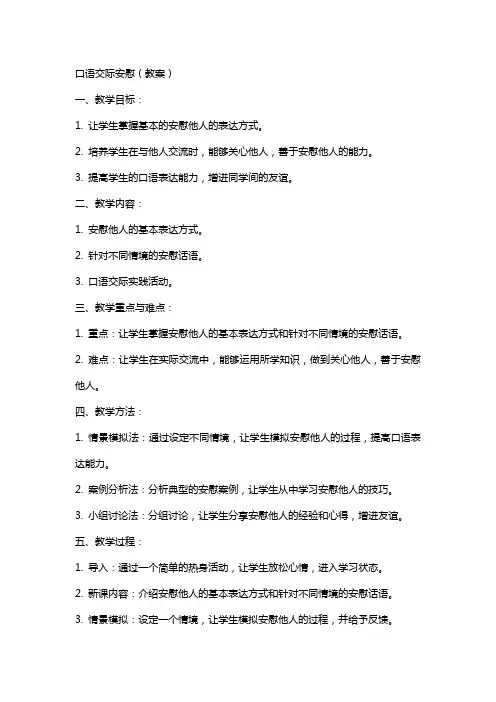 口语交际安慰（教案）

一、教学目标：

1. 让学生掌握基本的安慰他人的表达方式。

2. 培养学生在与他人交流时，能够关心他人，善于安慰他人的能力。

3. 提高学生的口语表达能力，增进同学间的友谊。

二、教学内容：

1. 安慰他人的基本表达方式。

2. 针对不同情境的安慰话语。

3. 口语交际实践活动。

三、教学重点与难点：

1. 重点：让学生掌握安慰他人的基本表达方式和针对不同情境的安慰话语。

2. 难点：让学生在实际交流中，能够运用所学知识，做到关心他人，善于安慰他人。

四、教学方法：

1. 情景模拟法：通过设定不同情境，让学生模拟安慰他人的过程，提高口语表达能力。

2. 案例分析法：分析典型的安慰案例，让学生从中学习安慰他人的技巧。

3. 小组讨论法：分组讨论，让学生分享安慰他人的经验和心得，增进友谊。

五、教学过程：

1. 导入：通过一个简单的热身活动，让学生放松心情，进入学习状态。

2. 新课内容：介绍安慰他人的基本表达方式和针对不同情境的安慰话语。

3. 情景模拟：设定一个情境，让学生模拟安慰他人的过程，并给予反馈。